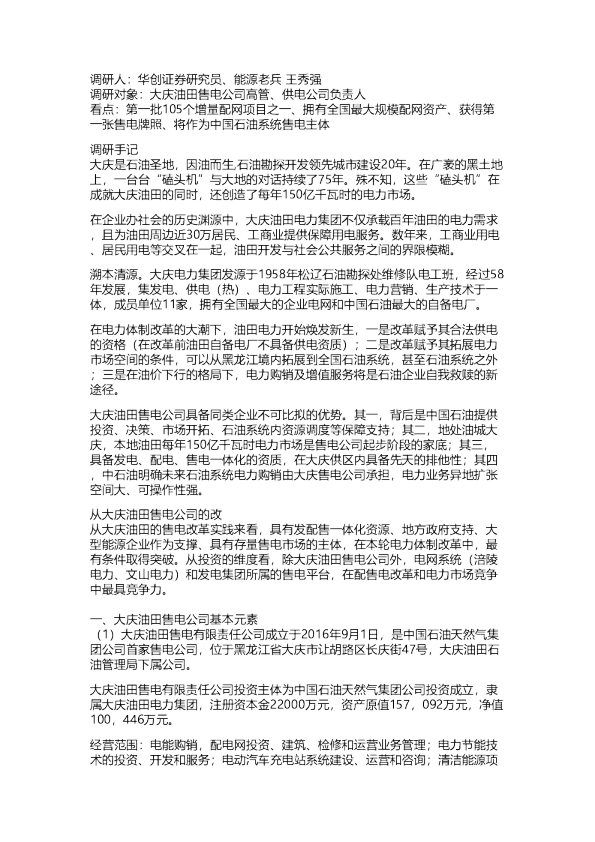 调研人：华创证券研究员、能源老兵 王秀强
调研对象：大庆油田售电公司高管、供电公司负责人
看点：第一批105个增量配网项目之一、拥有全国最大规模配网资产、获得第一张售电牌照、将作为中国石油系统售电主体

调研手记
大庆是石油圣地，因油而生,石油勘探开发领先城市建设20年。在广袤的黑土地上，一台台“磕头机”与大地的对话持续了75年。殊不知，这些“磕头机”在成就大庆油田的同时，还创造了每年150亿千瓦时的电力市场。

在企业办社会的历史渊源中，大庆油田电力集团不仅承载百年油田的电力需求，且为油田周边近30万居民、工商业提供保障用电服务。数年来，工商业用电、居民用电等交叉在一起，油田开发与社会公共服务之间的界限模糊。

溯本清源。大庆电力集团发源于1958年松辽石油勘探处维修队电工班，经过58年发展，集发电、供电（热）、电力工程实际施工、电力营销、生产技术于一体，成员单位11家，拥有全国最大的企业电网和中国石油最大的自备电厂。

在电力体制改革的大潮下，油田电力开始焕发新生，一是改革赋予其合法供电的资格（在改革前油田自备电厂不具备供电资质）；二是改革赋予其拓展电力市场空间的条件，可以从黑龙江境内拓展到全国石油系统，甚至石油系统之外；三是在油价下行的格局下，电力购销及增值服务将是石油企业自我救赎的新途径。

大庆油田售电公司具备同类企业不可比拟的优势。其一，背后是中国石油提供投资、决策、市场开拓、石油系统内资源调度等保障支持；其二，地处油城大庆，本地油田每年150亿千瓦时电力市场是售电公司起步阶段的家底；其三，具备发电、配电、售电一体化的资质，在大庆供区内具备先天的排他性；其四，中石油明确未来石油系统电力购销由大庆售电公司承担，电力业务异地扩张空间大、可操作性强。

从大庆油田售电公司的改
从大庆油田的售电改革实践来看，具有发配售一体化资源、地方政府支持、大型能源企业作为支撑、具有存量售电市场的主体，在本轮电力体制改革中，最有条件取得突破。从投资的维度看，除大庆油田售电公司外，电网系统（涪陵电力、文山电力）和发电集团所属的售电平台，在配售电改革和电力市场竞争中最具竞争力。

一、大庆油田售电公司基本元素
（1）大庆油田售电有限责任公司成立于2016年9月1日，是中国石油天然气集团公司首家售电公司，位于黑龙江省大庆市让胡路区长庆街47号，大庆油田石油管理局下属公司。

大庆油田售电有限责任公司投资主体为中国石油天然气集团公司投资成立，隶属大庆油田电力集团，注册资本金22000万元，资产原值157，092万元，净值100，446万元。

经营范围：电能购销，配电网投资、建筑、检修和运营业务管理；电力节能技术的投资、开发和服务；电动汽车充电站系统建设、运营和咨询；清洁能源项